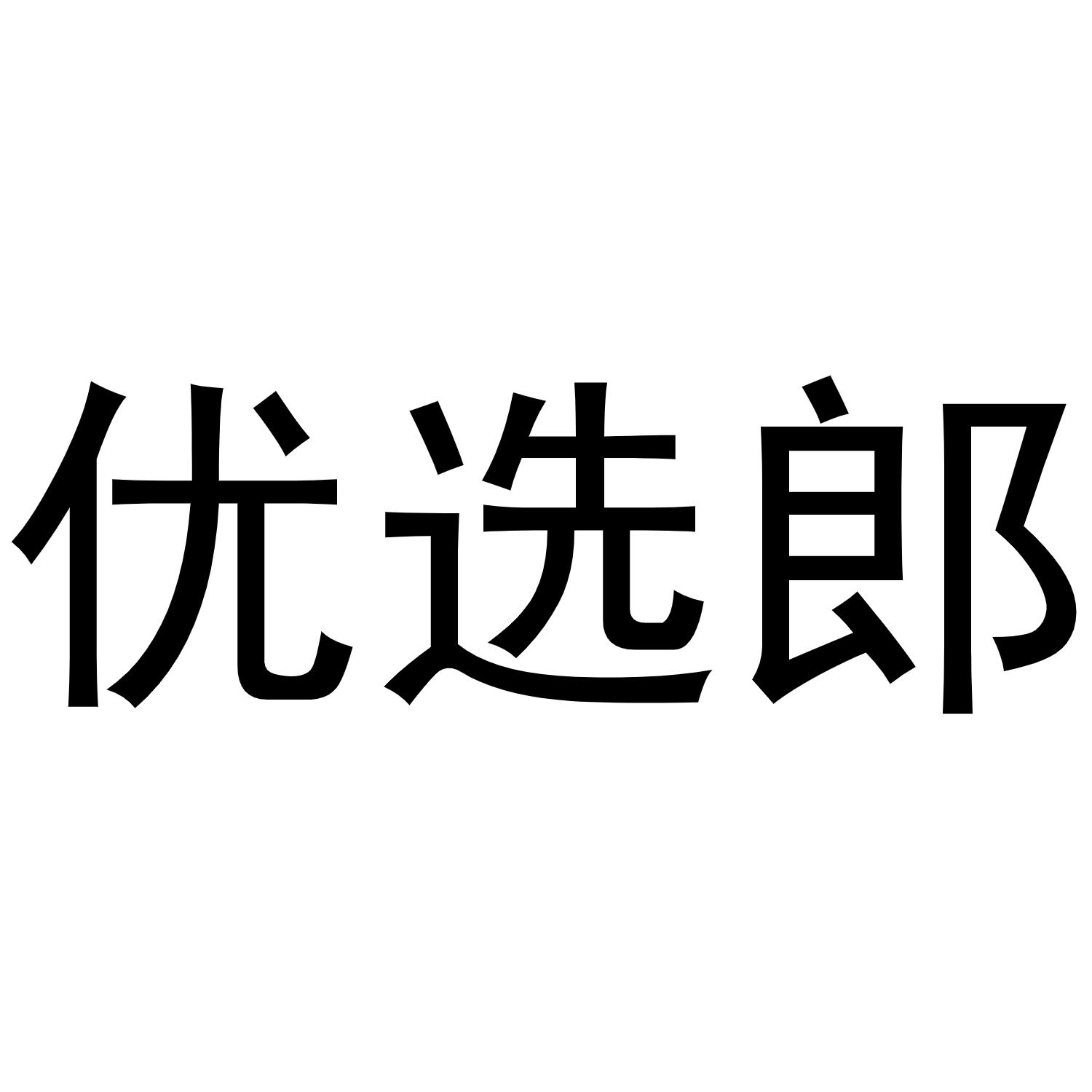 优选郎